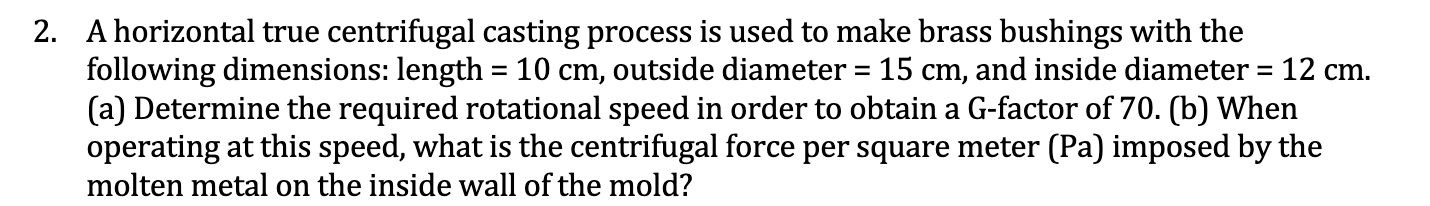 2. A horizontal true centrifugal casting process is used to make brass bushings with the following dimensions: length = 10 cm, outside diameter = 15 cm, and inside diameter = 12 cm. (a) Determine the required rotational speed in order to obtain a G-factor of 70. (b) When operating at this speed, what is the centrifugal force per square meter (Pa) imposed by the molten metal on the inside wall of the mold?